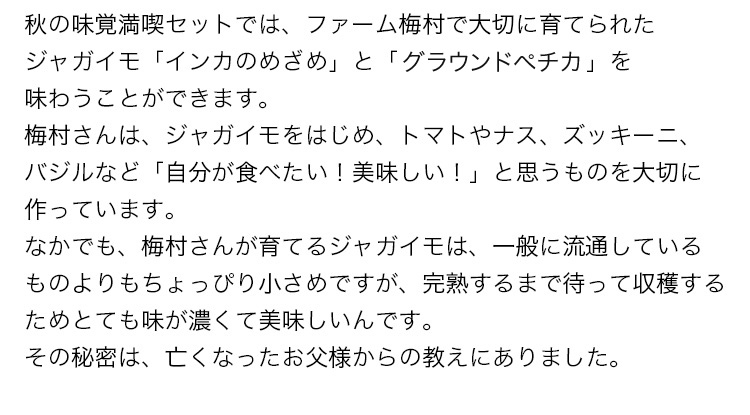 秋の味覚満喫セットでは、ファーム梅村で大切に育てられたジャガイモ「インカのめざめ」と「グラウンドペチカ」を味わうことができます。
梅村さんは、ジャガイモをはじめ、トマトやナス、ズッキーニ、バジルなど「自分が食べたい！美味しい！」と思うものを大切に作っています。
なかでも、梅村さんが育てるジャガイモは、一般に流通しているものよりもちょっぴり小さめですが、完熟するまで待って収穫するためとても味が濃くて美味しいんです。
その秘密は、亡くなったお父様からの教えにありました。